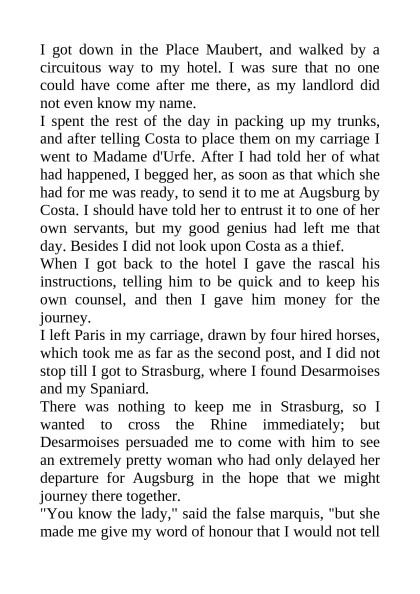 I got down in the Place Maubert, and walked by a circuitous way to my hotel. I was sure that no one could have come after me there, as my landlord did not even know my name.
I spent the rest of the day in packing up my trunks, and after telling Costa to place them on my carriage I went to Madame d'Urfe. After I had told her of what had happened, I begged her, as soon as that which she had for me was ready, to send it to me at Augsburg by Costa. I should have told her to entrust it to one of her own servants, but my good genius had left me that day. Besides I did not look upon Costa as a thief.
When I got back to the hotel I gave the rascal his instructions, telling him to be quick and to keep his own counsel, and then I gave him money for the journey.
I left Paris in my carriage, drawn by four hired horses, which took me as far as the second post, and I did not stop till I got to Strasburg, where I found Desarmoises and my Spaniard.
There was nothing to keep me in Strasburg, so I wanted to cross the Rhine immediately; but Desarmoises persuaded me to come with him to see an extremely pretty woman who had only delayed her departure for Augsburg in the hope that we might journey there together.
"You know the lady," said the false marquis, "but she made me give my word of honour that I would not tell